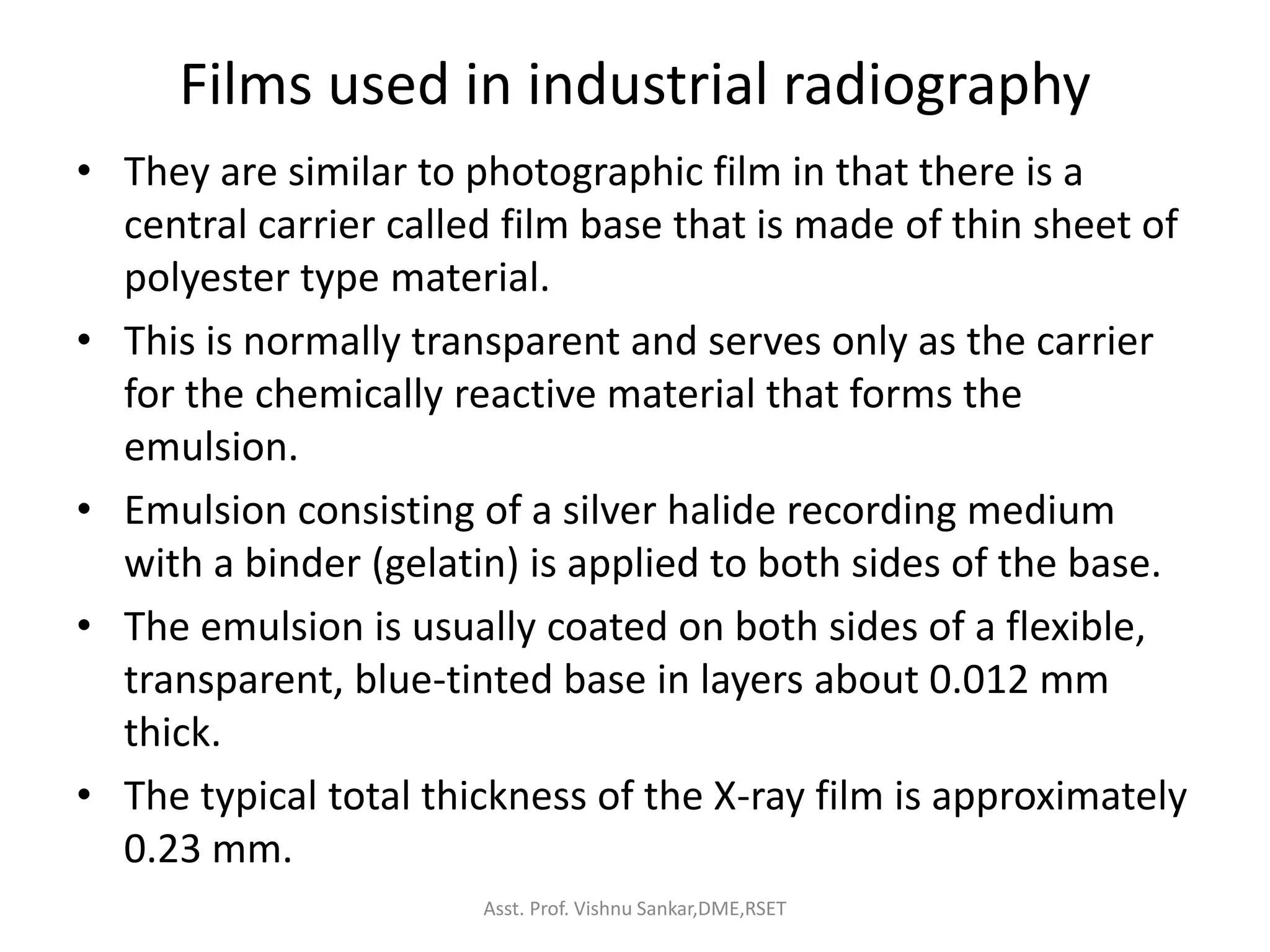 Films used in industrial radiography

• They are similar to photographic film in that there is a central carrier called film base that is made of thin sheet of polyester type material.

• This is normally transparent and serves only as the carrier for the chemically reactive material that forms the emulsion.

• Emulsion consisting of a silver halide recording medium with a binder (gelatin) is applied to both sides of the base.

• The emulsion is usually coated on both sides of a flexible, transparent, blue-tinted base in layers about 0.012 mm thick.

• The typical total thickness of the X-ray film is approximately 0.23 mm.

Asst. Prof. Vishnu Sankar,DME,RSET